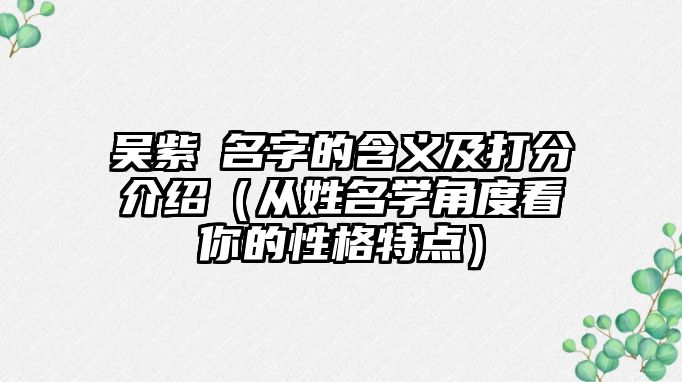 吴紫 名字的含义及打分介绍（从姓名学角度看你的性格特点）